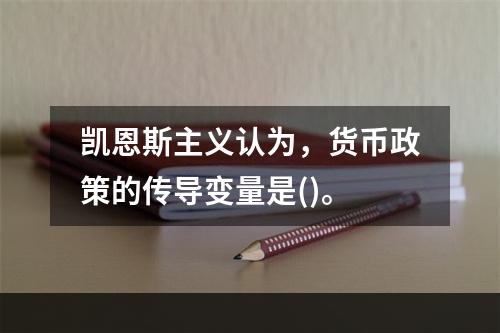 凯恩斯主义认为，货币政策的传导变量是()。